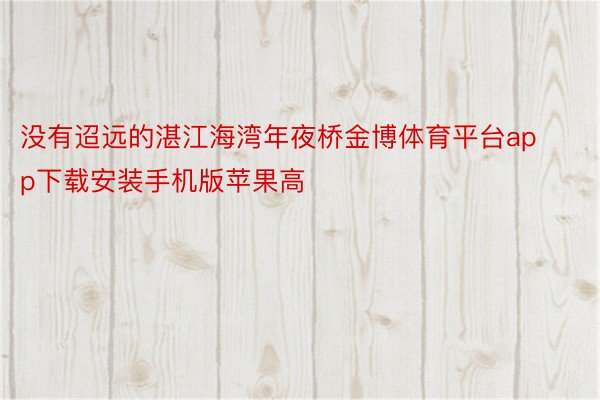 没有迢远的湛江海湾年夜桥金博体育平台app下载安装手机版苹果高